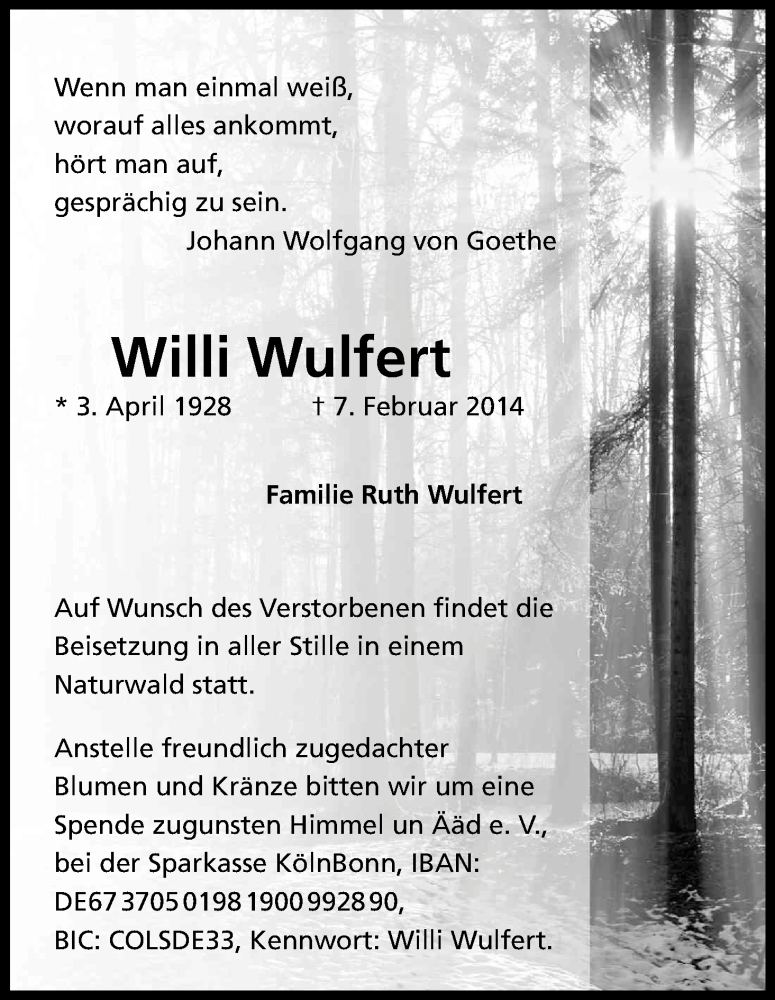 Wenn man einmal weiß,
worauf alles ankommt,
hört man auf,
gesprächig zu sein.
Johann Wolfgang von Goethe

Willi Wulfert

* 3. April 1928 † 7. Februar 2014

Familie Ruth Wulfert

Auf Wunsch des Verstorbenen findet die Beisetzung in aller Stille in einem Naturwald statt.

Anstelle freundlich zugedachter Blumen und Kränze bitten wir um eine Spende zugunsten Himmel un Ääd e. V., bei der Sparkasse KölnBonn, IBAN: DE67 3705 0198 1900 9928 90, BIC: COLSDE33, Kennwort: Willi Wulfert.